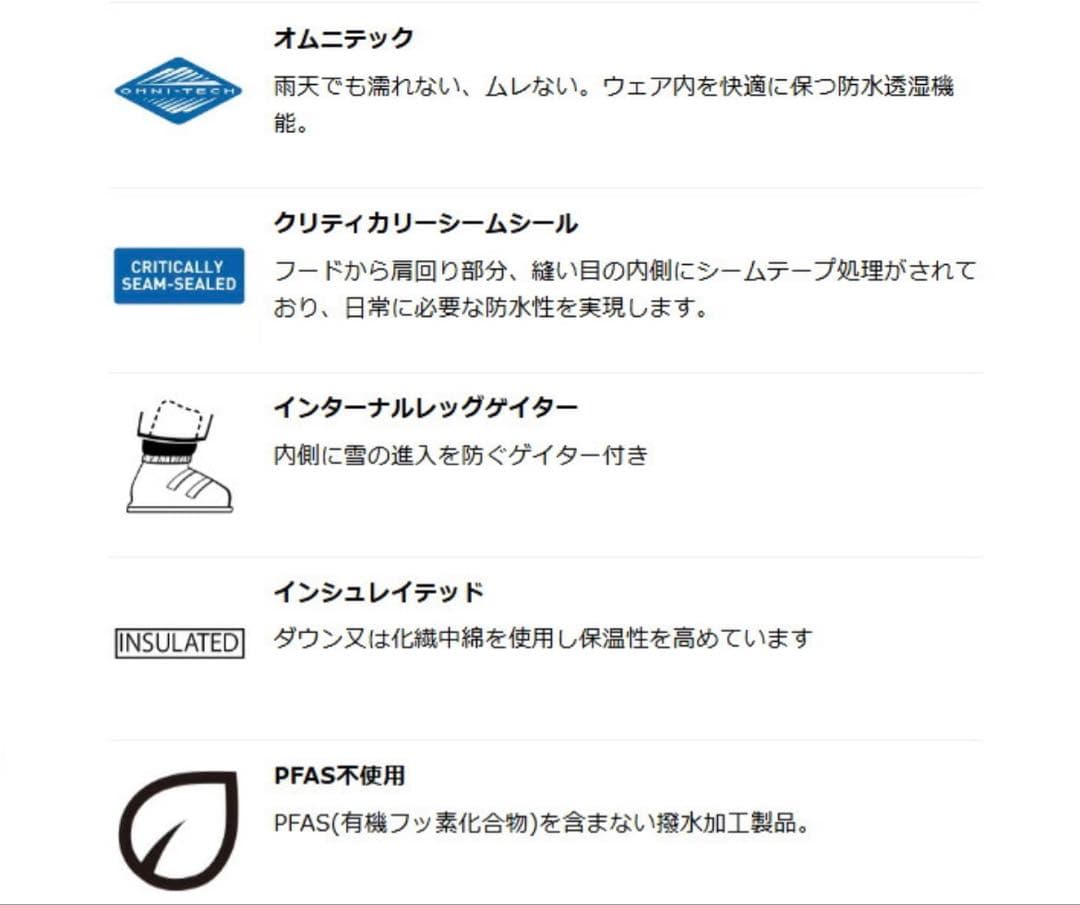 OMNI-TECH

オムニテック

雨天でも濡れない、ムレない。ウェア内を快適に保つ防水透湿機能。

CRITICALLY SEAM-SEALED

クリティカリーシームシール

フードから肩回り部分、縫い目の内側にシームテープ処理がされており、日常に必要な防水性を実現します。

インターナルレッグゲイター

内側に雪の進入を防ぐゲイター付き

INSULATED

インシュレイテッド

ダウン又は化繊中綿を使用し保温性を高めています

PFAS不使用

PFAS(有機フッ素化合物)を含まない撥水加工製品。